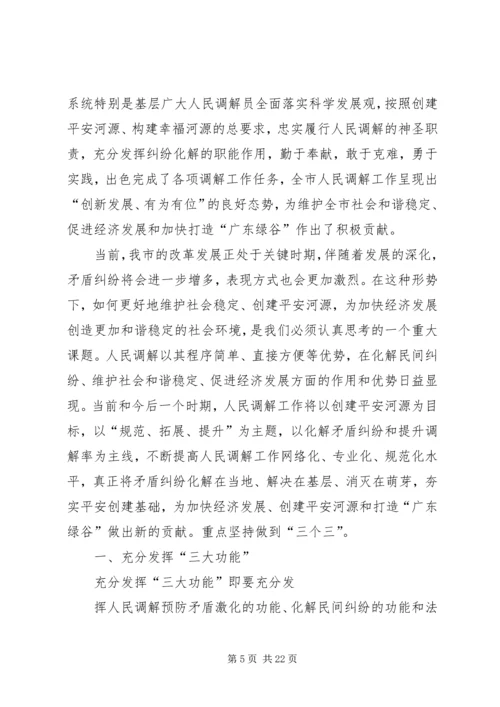 系统特别是基层广大人民调解员全面落实科学发展观，按照创建平安河源、构建幸福河源的总要求，忠实履行人民调解的神圣职责，充分发挥纠纷化解的职能作用，勤于奉献，敢于克难，勇于实践，出色完成了各项调解工作任务，全市人民调解工作呈现出“创新发展、有为有位”的良好态势，为维护全市社会和谐稳定、促进经济发展和加快打造“广东绿谷”作出了积极贡献。

当前，我市的改革发展正处于关键时期，伴随着发展的深化，矛盾纠纷将会进一步增多，表现方式也会更加激烈。在这种形势下，如何更好地维护社会稳定、创建平安河源，为加快经济发展创造更加和谐稳定的社会环境，是我们必须认真思考的一个重大课题。人民调解以其程序简单、直接方便等优势，在化解民间纠纷、维护社会和谐稳定、促进经济发展方面的作用和优势日益显现。当前和今后一个时期，人民调解工作将以创建平安河源为目标，以“规范、拓展、提升”为主题，以化解矛盾纠纷和提升调解率为主线，不断提高人民调解工作网络化、专业化、规范化水平，真正将矛盾纠纷化解在当地、解决在基层、消灭在萌芽，夯实平安创建基础，为加快经济发展、创建平安河源和打造“广东绿谷”做出新的贡献。重点坚持做到“三个三”。

一、充分发挥“三大功能”

充分发挥“三大功能”即要充分发

挥人民调解预防矛盾激化的功能、化解民间纠纷的功能和法

第 5 页 共 22 页